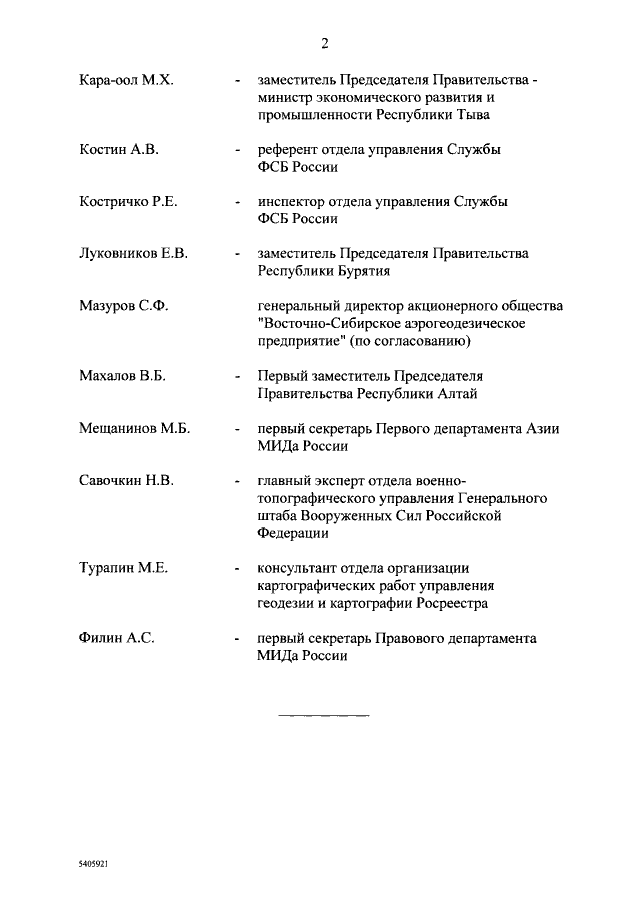 2

Кара-оол М.Х. - заместитель Председателя Правительства - министр экономического развития и промышленности Республики Тыва

Костин А.В. - референт отдела управления Службы ФСБ России

Костричко Р.Е. - инспектор отдела управления Службы ФСБ России

Луковников Е.В. - заместитель Председателя Правительства Республики Бурятия

Мазуров С.Ф. генеральный директор акционерного общества "Восточно-Сибирское аэрогеодезическое предприятие" (по согласованию)

Махалов В.Б. - Первый заместитель Председателя Правительства Республики Алтай

Мещанинов М.Б. - первый секретарь Первого департамента Азии МИДа России

Савочкин Н.В. - главный эксперт отдела военно-топографического управления Генерального штаба Вооруженных Сил Российской Федерации

Турапин М.Е. - консультант отдела организации картографических работ управления геодезии и картографии Росреестра

Филин А.С. - первый секретарь Правового департамента МИДа России

5405921